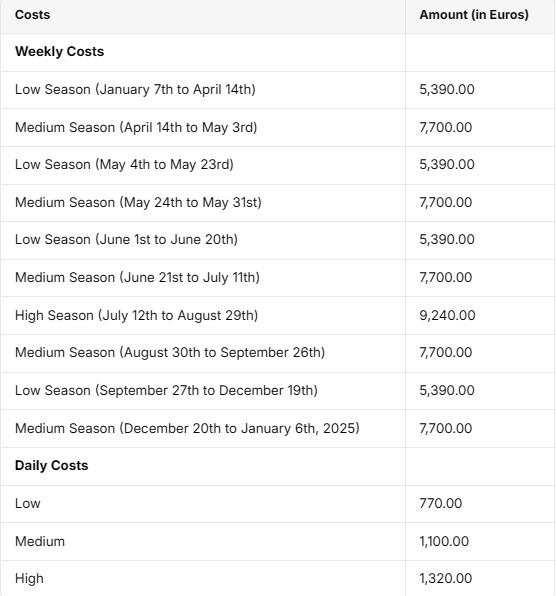 | Costs | Amount (in Euros) |
|---|---|
| **Weekly Costs** | |
| Low Season (January 7th to April 14th) | 5,390.00 |
| Medium Season (April 14th to May 3rd) | 7,700.00 |
| Low Season (May 4th to May 23rd) | 5,390.00 |
| Medium Season (May 24th to May 31st) | 7,700.00 |
| Low Season (June 1st to June 20th) | 5,390.00 |
| Medium Season (June 21st to July 11th) | 7,700.00 |
| High Season (July 12th to August 29th) | 9,240.00 |
| Medium Season (August 30th to September 26th) | 7,700.00 |
| Low Season (September 27th to December 19th) | 5,390.00 |
| Medium Season (December 20th to January 6th, 2025) | 7,700.00 |
| **Daily Costs** | |
| Low | 770.00 |
| Medium | 1,100.00 |
| High | 1,320.00 |